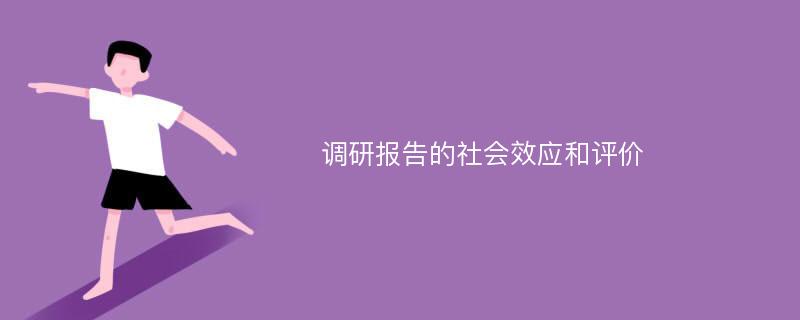 调研报告的社会效应和评价